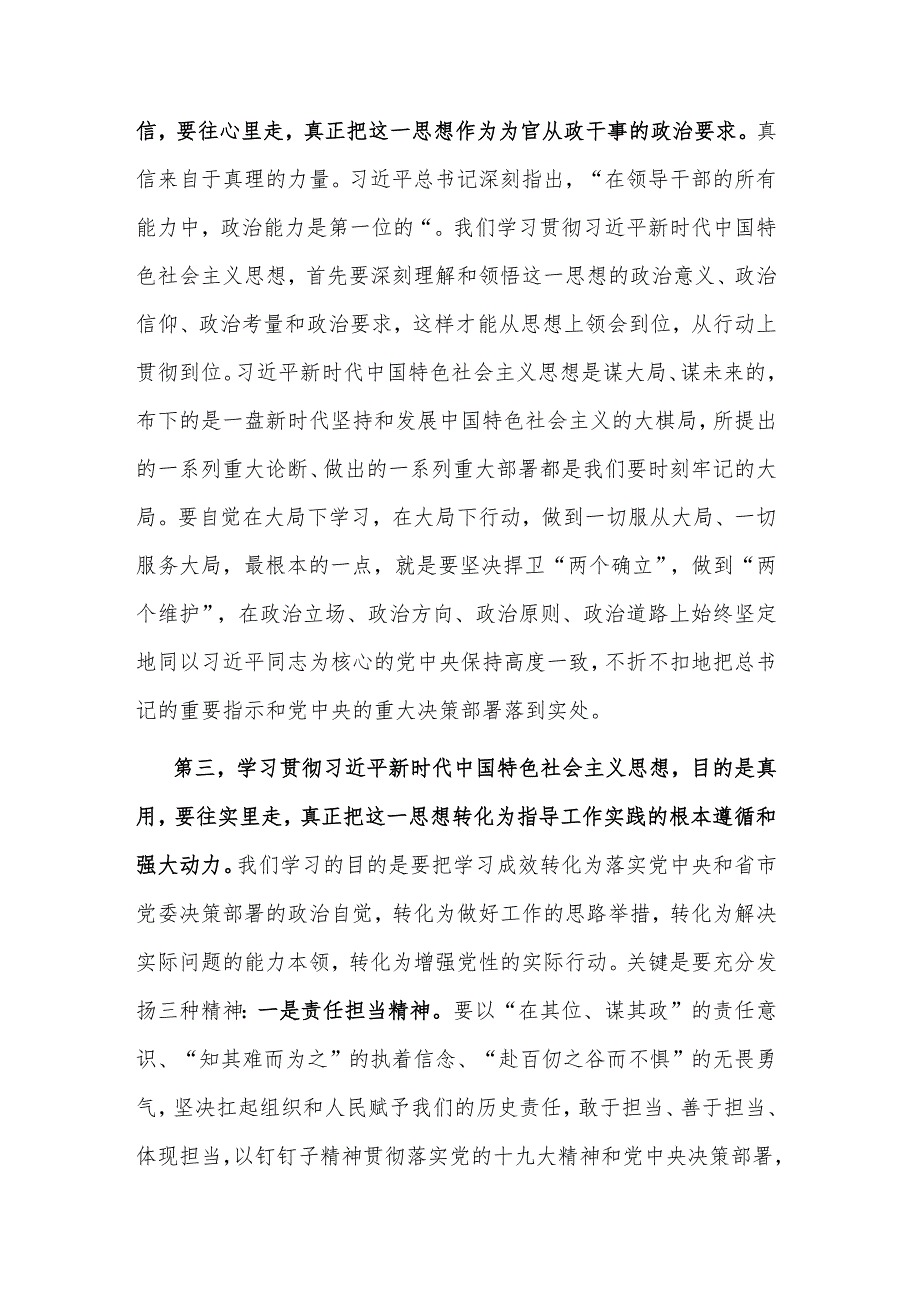 信，要往心里走，真正把这一思想作为为官从政干事的政治要求。真信来自于真理的力量。习近平总书记深刻指出，“在领导干部的所有能力中，政治能力是第一位的“。我们学习贯彻习近平新时代中国特色社会主义思想，首先要深刻理解和领悟这一思想的政治意义、政治信仰、政治考量和政治要求，这样才能从思想上领会到位，从行动上贯彻到位。习近平新时代中国特色社会主义思想是谋大局、谋未来的，布下的是一盘新时代坚持和发展中国特色社会主义的大棋局，所提出的一系列重大论断、做出的一系列重大部署都是我们要时刻牢记的大局。要自觉在大局下学习，在大局下行动，做到一切服从大局、一切服务大局，最根本的一点，就是要坚决捍卫“两个确立”，做到“两个维护”，在政治立场、政治方向、政治原则、政治道路上始终坚定地同以习近平同志为核心的党中央保持高度一致，不折不扣地把总书记的重要指示和党中央的重大决策部署落到实处。

第三，学习贯彻习近平新时代中国特色社会主义思想，目的是真用，要往实里走，真正把这一思想转化为指导工作实践的根本遵循和强大动力。我们学习的目的是要把学习成效转化为落实党中央和省市党委决策部署的政治自觉，转化为做好工作的思路举措，转化为解决实际问题的能力本领，转化为增强党性的实际行动。关键是要充分发扬三种精神：一是责任担当精神。要以“在其位、谋其政”的责任意识、“知其难而为之”的执着信念、“赴百仞之谷而不惧”的无畏勇气，坚决扛起组织和人民赋予我们的历史责任，敢于担当、善于担当、体现担当，以钉钉子精神贯彻落实党的十九大精神和党中央决策部署，